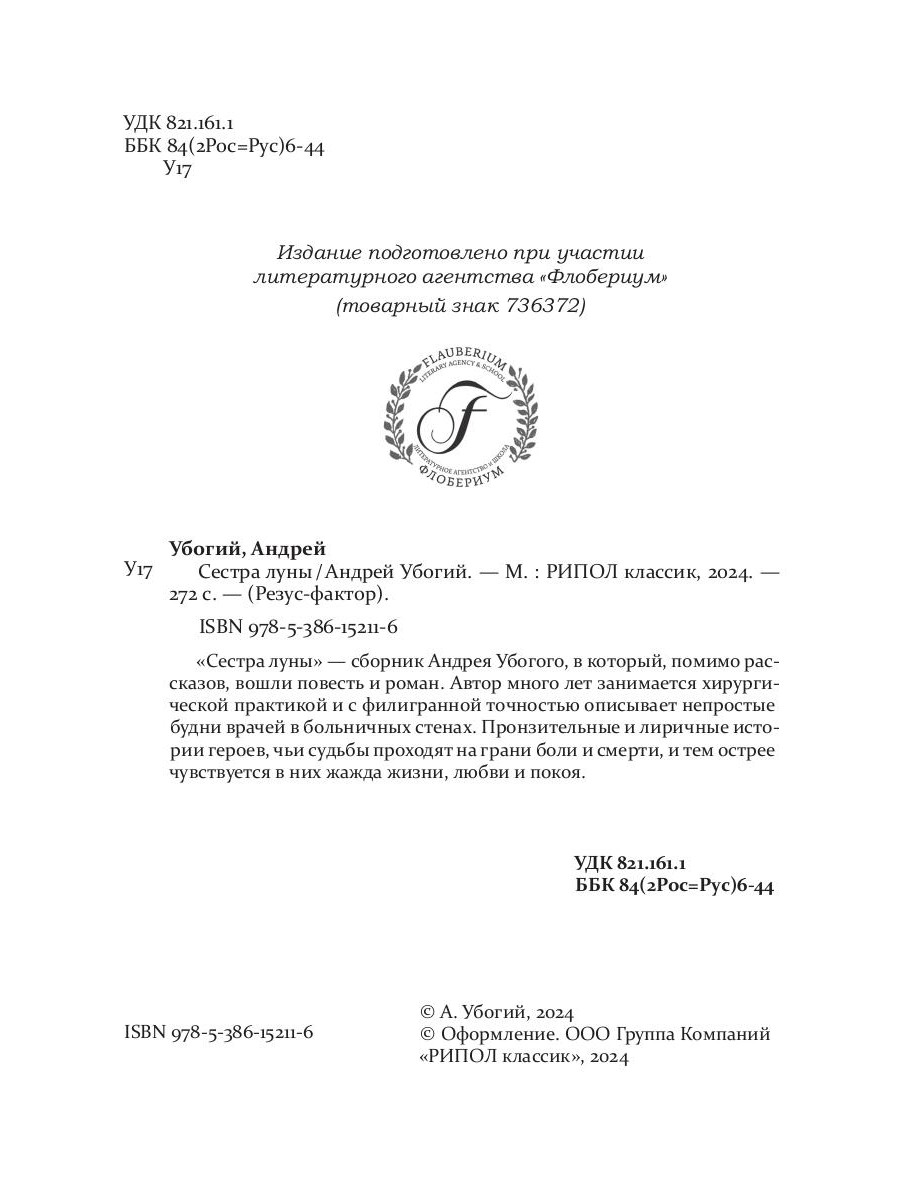 УДК 821.161.1
ББК 84(2Рос=Рус)6-44
У17

Издание подготовлено при участии литературного агентства «Флобериум»
(товарный знак 736372)

FLAUBERIUM
LITERARY AGENCY & SCHOOL
F
ЛИТЕРАТУРНОЕ АГЕНТСТВО И ШКОЛА
ФЛОБЕРИУМ

Убогий, Андрей
У17 Сестра луны / Андрей Убогий. — М. : РИПОЛ классик, 2024. — 272 с. — (Резус-фактор).

ISBN 978-5-386-15211-6

«Сестра луны» — сборник Андрея Убогого, в который, помимо рассказов, вошли повесть и роман. Автор много лет занимается хирургической практикой и с филигранной точностью описывает непростые будни врачей в больничных стенах. Пронзительные и лиричные истории героев, чьи судьбы проходят на грани боли и смерти, и тем острее чувствуется в них жажда жизни, любви и покоя.

УДК 821.161.1
ББК 84(2Рос=Рус)6-44

ISBN 978-5-386-15211-6

© А. Убогий, 2024
© Оформление. ООО Группа Компаний «РИПОЛ классик», 2024